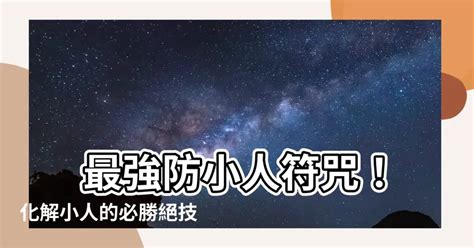 最強防小人符咒！

化解小人的必勝絕技